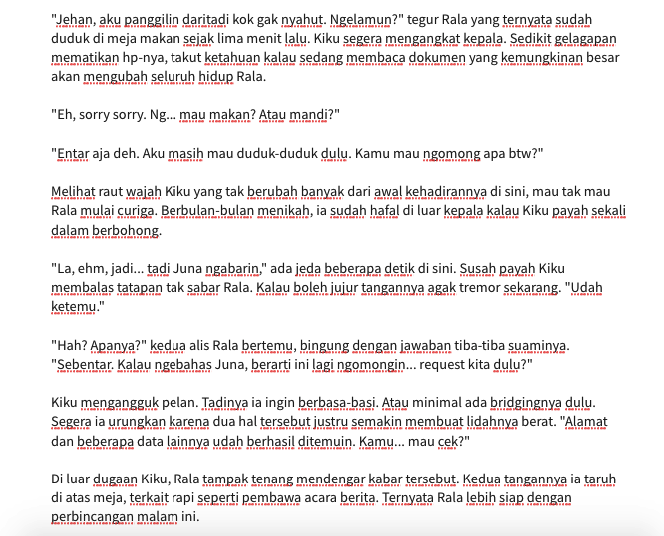 "Jehan, aku panggilin daritadi kok gak nyahut. Ngelamun?" tegur Rala yang ternyata sudah duduk di meja makan sejak lima menit lalu. Kiku segera mengangkat kepala. Sedikit gelagapan mematikan hp-nya, takut ketahuan kalau sedang membaca dokumen yang kemungkinan besar akan mengubah seluruh hidup Rala.

"Eh, sorry sorry. Ng... mau makan? Atau mandi?"

"Entar aja deh. Aku masih mau duduk-duduk dulu. Kamu mau ngomong apa btw?"

Melihat raut wajah Kiku yang tak berubah banyak dari awal kehadirannya di sini, mau tak mau Rala mulai curiga. Berbulan-bulan menikah, ia sudah hafal di luar kepala kalau Kiku payah sekali dalam berbohong.

"La, ehm, jadi... tadi Juna ngabarin," ada jeda beberapa detik di sini. Susah payah Kiku membalas tatapan tak sabar Rala. Kalau boleh jujur tangannya agak tremor sekarang. "Udah ketemu."

"Hah? Apanya?" kedua alis Rala bertemu, bingung dengan jawaban tiba-tiba suaminya. "Sebentar. Kalau ngebahas Juna, berarti ini lagi ngomongin... request kita dulu?"

Kiku mengangguk pelan. Tadinya ia ingin berbasa-basi. Atau minimal ada bridgingnya dulu. Segera ia urungkan karena dua hal tersebut justru semakin membuat lidahnya berat. "Alamat dan beberapa data lainnya udah berhasil ditemuin. Kamu... mau cek?"

Di luar dugaan Kiku, Rala tampak tenang mendengar kabar tersebut. Kedua tangannya ia taruh di atas meja, terkait rapi seperti pembawa acara berita. Ternyata Rala lebih siap dengan perbincangan malam ini.